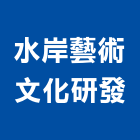 水岸藝術
文化研發